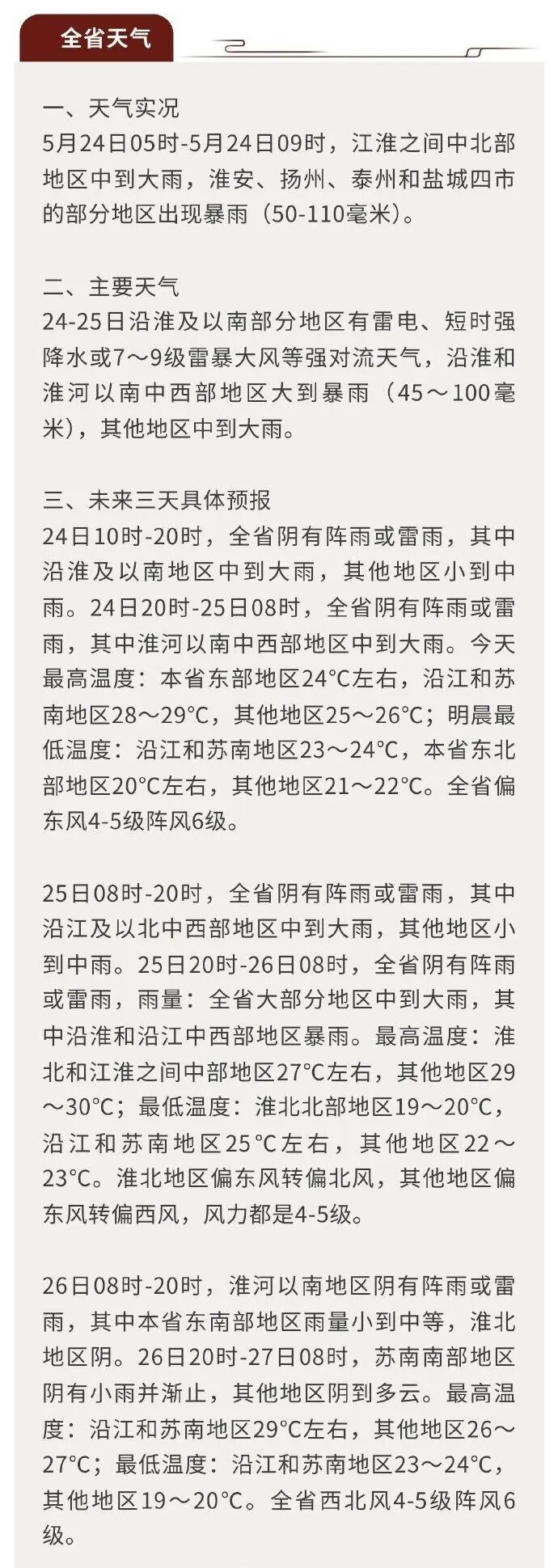 全省天气

一、天气实况
5月24日05时-5月24日09时，江淮之间中北部地区中到大雨，淮安、扬州、泰州和盐城四市的部分地区出现暴雨（50-110毫米）。

二、主要天气
24-25日沿淮及以南部分地区有雷电、短时强降水或7～9级雷暴大风等强对流天气，沿淮和淮河以南中西部地区大到暴雨（45～100毫米），其他地区中到大雨。

三、未来三天具体预报
24日10时-20时，全省阴有阵雨或雷雨，其中沿淮及以南地区中到大雨，其他地区小到中雨。24日20时-25日08时，全省阴有阵雨或雷雨，其中淮河以南中西部地区中到大雨。今天最高温度：本省东部地区24°C左右，沿江和苏南地区28～29°C，其他地区25～26°C；明晨最低温度：沿江和苏南地区23～24°C，本省东北部地区20°C左右，其他地区21～22°C。全省偏东风4-5级阵风6级。

25日08时-20时，全省阴有阵雨或雷雨，其中沿江及以北中西部地区中到大雨，其他地区小到中雨。25日20时-26日08时，全省阴有阵雨或雷雨，雨量：全省大部分地区中到大雨，其中沿淮和沿江中西部地区暴雨。最高温度：淮北和江淮之间中部地区27°C左右，其他地区29～30°C；最低温度：淮北北部地区19～20°C，沿江和苏南地区25°C左右，其他地区22～23°C。淮北地区偏东风转偏北风，其他地区偏东风转偏西风，风力都是4-5级。

26日08时-20时，淮河以南地区阴有阵雨或雷雨，其中本省东南部地区雨量小到中等，淮北地区阴。26日20时-27日08时，苏南南部地区阴有小雨并渐止，其他地区阴到多云。最高温度：沿江和苏南地区29°C左右，其他地区26～27°C；最低温度：沿江和苏南地区23～24°C，其他地区19～20°C。全省西北风4-5级阵风6级。